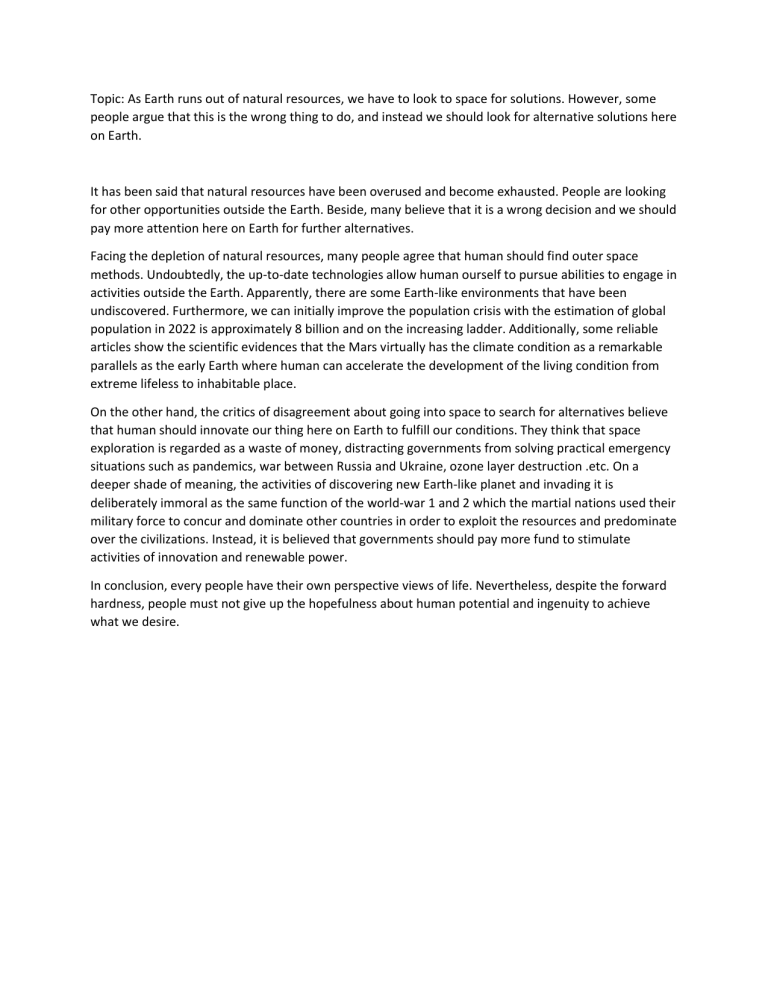 Topic: As Earth runs out of natural resources, we have to look to space for solutions. However, some people argue that this is the wrong thing to do, and instead we should look for alternative solutions here on Earth.

It has been said that natural resources have been overused and become exhausted. People are looking for other opportunities outside the Earth. Beside, many believe that it is a wrong decision and we should pay more attention here on Earth for further alternatives.

Facing the depletion of natural resources, many people agree that human should find outer space methods. Undoubtedly, the up-to-date technologies allow human ourself to pursue abilities to engage in activities outside the Earth. Apparently, there are some Earth-like environments that have been undiscovered. Furthermore, we can initially improve the population crisis with the estimation of global population in 2022 is approximately 8 billion and on the increasing ladder. Additionally, some reliable articles show the scientific evidences that the Mars virtually has the climate condition as a remarkable parallels as the early Earth where human can accelerate the development of the living condition from extreme lifeless to inhabitable place.

On the other hand, the critics of disagreement about going into space to search for alternatives believe that human should innovate our thing here on Earth to fulfill our conditions. They think that space exploration is regarded as a waste of money, distracting governments from solving practical emergency situations such as pandemics, war between Russia and Ukraine, ozone layer destruction .etc. On a deeper shade of meaning, the activities of discovering new Earth-like planet and invading it is deliberately immoral as the same function of the world-war 1 and 2 which the martial nations used their military force to concur and dominate other countries in order to exploit the resources and predominate over the civilizations. Instead, it is believed that governments should pay more fund to stimulate activities of innovation and renewable power.

In conclusion, every people have their own perspective views of life. Nevertheless, despite the forward hardness, people must not give up the hopefulness about human potential and ingenuity to achieve what we desire.